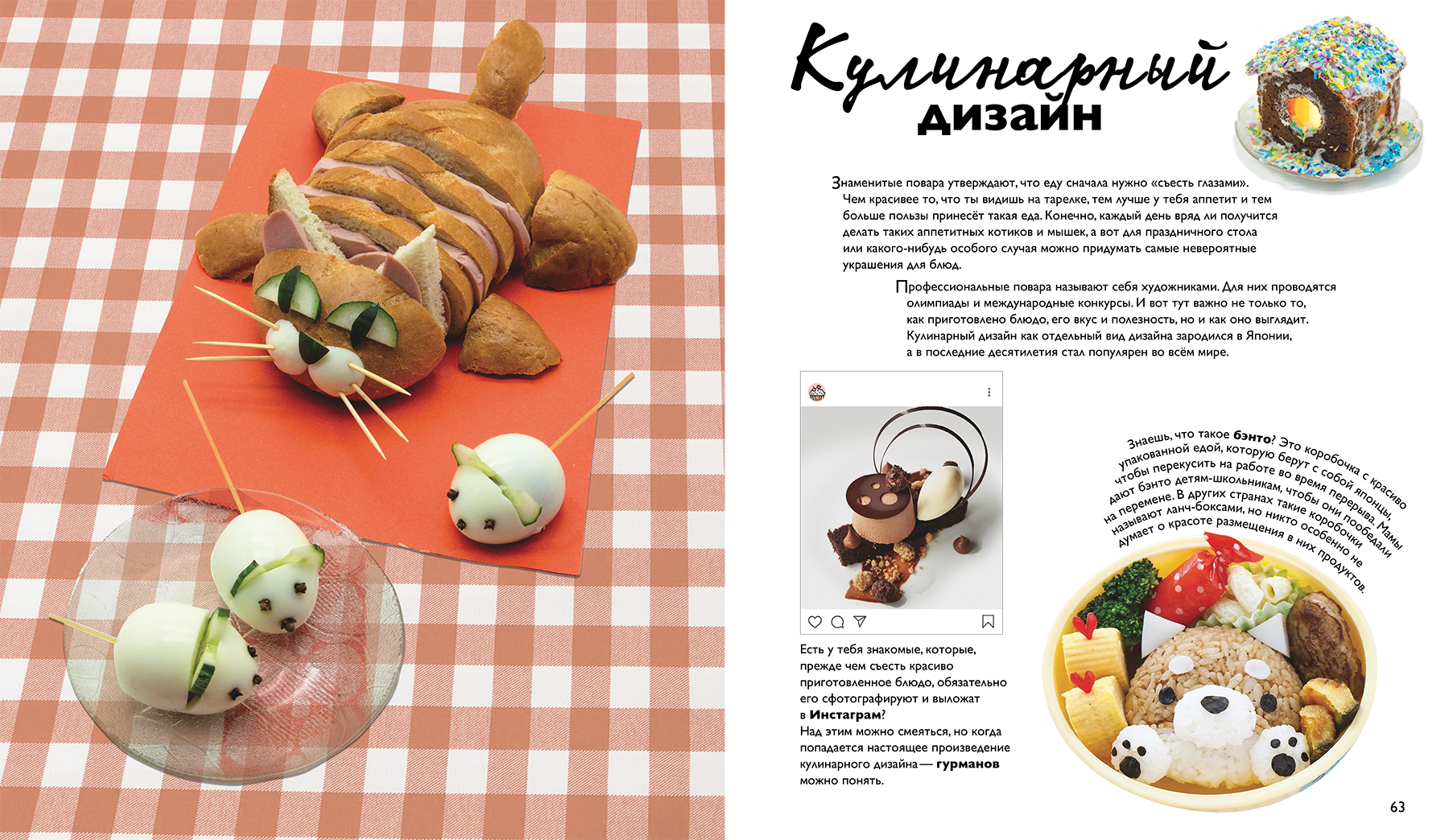 Кулинарный дизайн

Знаменитые повара утверждают, что еду сначала нужно «съесть глазами». Чем красивее то, что ты видишь на тарелке, тем лучше у тебя аппетит и тем больше пользы принесёт такая еда. Конечно, каждый день вряд ли получится делать таких аппетитных котиков и мышек, а вот для праздничного стола или какого-нибудь особого случая можно придумать самые невероятные украшения для блюд.

Профессиональные повара называют себя художниками. Для них проводятся олимпиады и международные конкурсы. И вот тут важно не только то, как приготовлено блюдо, его вкус и полезность, но и как оно выглядит. Кулинарный дизайн как отдельный вид дизайна зародился в Японии, а в последние десятилетия стал популярен во всём мире.

Есть у тебя знакомые, которые, прежде чем съесть красиво приготовленное блюдо, обязательно его сфотографируют и выложат в Инстаграм? Над этим можно смеяться, но когда попадается настоящее произведение кулинарного дизайна — гурманов можно понять.

Знаешь, что такое бэнто? Это коробочка с красиво упакованной едой, которую берут с собой японцы, чтобы перекусить на работе во время перерыва. Мамы дают бэнто детям-школьникам, чтобы они пообедали на перемене. В других странах такие коробочки называют ланч-боксами, но никто особенно не думает о красоте размещения в них продуктов.

63